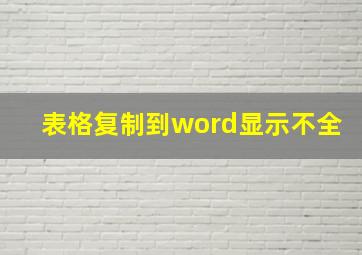 表格复制到word显示不全